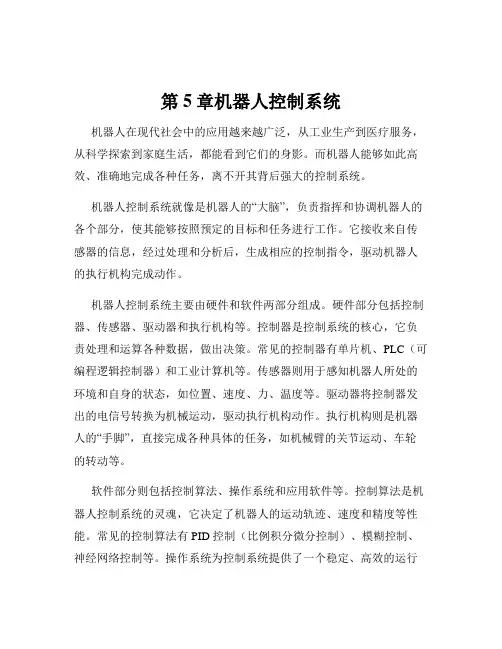 第 5 章机器人控制系统

机器人在现代社会中的应用越来越广泛，从工业生产到医疗服务，从科学探索到家庭生活，都能看到它们的身影。而机器人能够如此高效、准确地完成各种任务，离不开其背后强大的控制系统。

机器人控制系统就像是机器人的“大脑”，负责指挥和协调机器人的各个部分，使其能够按照预定的目标和任务进行工作。它接收来自传感器的信息，经过处理和分析后，生成相应的控制指令，驱动机器人的执行机构完成动作。

机器人控制系统主要由硬件和软件两部分组成。硬件部分包括控制器、传感器、驱动器和执行机构等。控制器是控制系统的核心，它负责处理和运算各种数据，做出决策。常见的控制器有单片机、PLC（可编程逻辑控制器）和工业计算机等。传感器则用于感知机器人所处的环境和自身的状态，如位置、速度、力、温度等。驱动器将控制器发出的电信号转换为机械运动，驱动执行机构动作。执行机构则是机器人的“手脚”，直接完成各种具体的任务，如机械臂的关节运动、车轮的转动等。

软件部分则包括控制算法、操作系统和应用软件等。控制算法是机器人控制系统的灵魂，它决定了机器人的运动轨迹、速度和精度等性能。常见的控制算法有 PID 控制（比例积分微分控制）、模糊控制、神经网络控制等。操作系统为控制系统提供了一个稳定、高效的运行